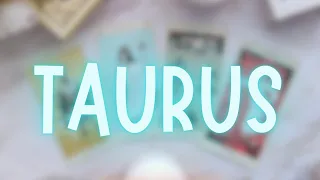 TAURUS